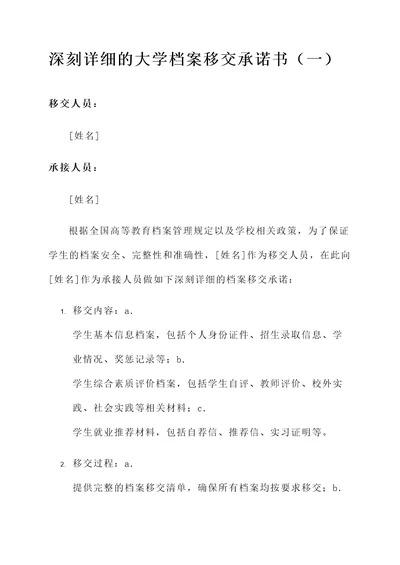 深刻详细的大学档案移交承诺书（一）

移交人员：

[姓名]

承接人员：

[姓名]

根据全国高等教育档案管理规定以及学校相关政策，为了保证学生的档案安全、完整性和准确性，[姓名]作为移交人员，在此向[姓名]作为承接人员做如下深刻详细的档案移交承诺：

1. 移交内容：a.
学生基本信息档案，包括个人身份证件、招生录取信息、学业情况、奖惩记录等；b.
学生综合素质评价档案，包括学生自评、教师评价、校外实践、社会实践等相关材料；c.
学生就业推荐材料，包括自荐信、推荐信、实习证明等。

2. 移交过程：a.
提供完整的档案移交清单，确保所有档案均按要求移交；b.